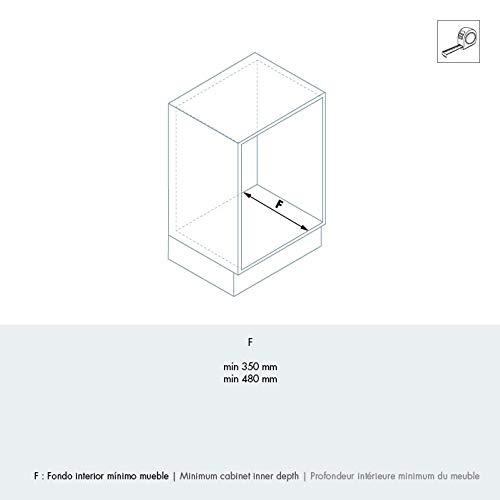 F

F

min 350 mm
min 480 mm

F : Fondo interior mínimo mueble | Minimum cabinet inner depth | Profondeur intérieure minimum du meuble